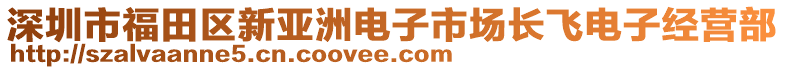 深圳市福田区新亚洲电子市场长飞电子经营部
http://szalvaanne5.cn.coovee.com